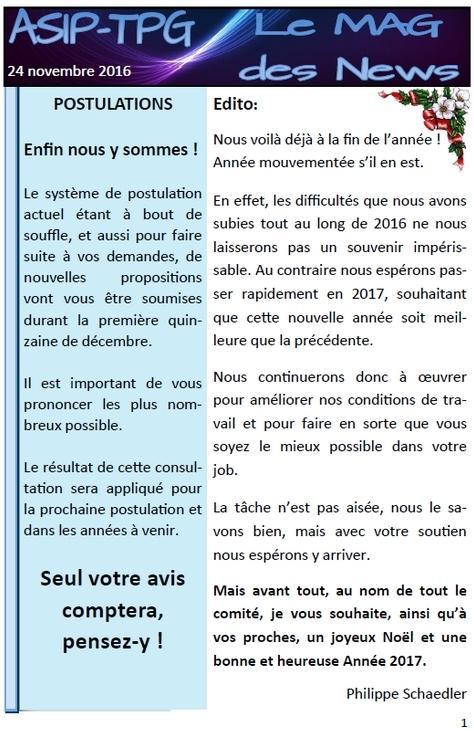 ASIP-TPG

Le MAG des News

24 novembre 2016

POSTULATIONS

Enfin nous y sommes !

Le système de postulation actuel étant à bout de souffle, et aussi pour faire suite à vos demandes, de nouvelles propositions vont vous être soumises durant la première quinzaine de décembre.

Il est important de vous prononcer les plus nombreux possible.

Le résultat de cette consultation sera appliqué pour la prochaine postulation et dans les années à venir.

Seul votre avis comptera, pensez-y !

Edito:

Nous voilà déjà à la fin de l'année ! Année mouvementée s'il en est.

En effet, les difficultés que nous avons subies tout au long de 2016 ne nous laisserons pas un souvenir impérissable. Au contraire nous espérons passer rapidement en 2017, souhaitant que cette nouvelle année soit meilleure que la précédente.

Nous continuerons donc à œuvrer pour améliorer nos conditions de travail et pour faire en sorte que vous soyez le mieux possible dans votre job.

La tâche n'est pas aisée, nous le savons bien, mais avec votre soutien nous espérons y arriver.

Mais avant tout, au nom de tout le comité, je vous souhaite, ainsi qu'à vos proches, un joyeux Noël et une bonne et heureuse Année 2017.

Philippe Schaedler

1